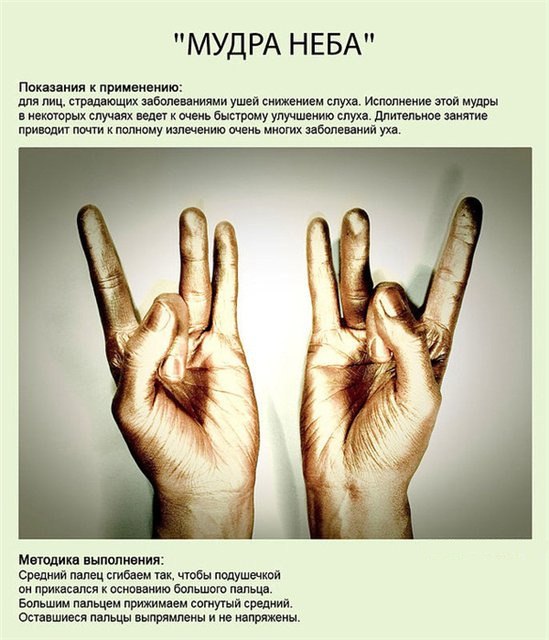 "МУДРА НЕБА"

Показания к применению:
для лиц, страдающих заболеваниями ушей снижением слуха. Исполнение этой мудры в некоторых случаях ведет к очень быстрому улучшению слуха. Длительное занятие приводит почти к полному излечению очень многих заболеваний уха.

Методика выполнения:
Средний палец сгибаем так, чтобы подушечкой он прикасался к основанию большого пальца. Большим пальцем прижимаем согнутый средний. Оставшиеся пальцы выпрямлены и не напряжены.